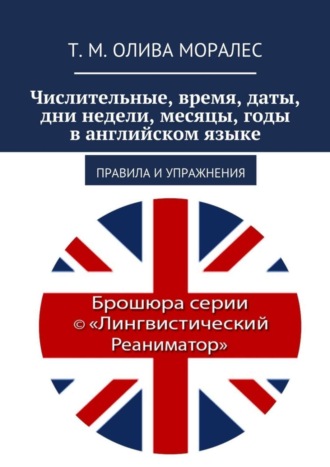 Т. М. ОЛИВА МОРАЛЕС

Числительные, время, даты, дни недели, месяцы, годы в английском языке

ПРАВИЛА И УПРАЖНЕНИЯ

Брошюра серии © «Лингвистический Реаниматор»